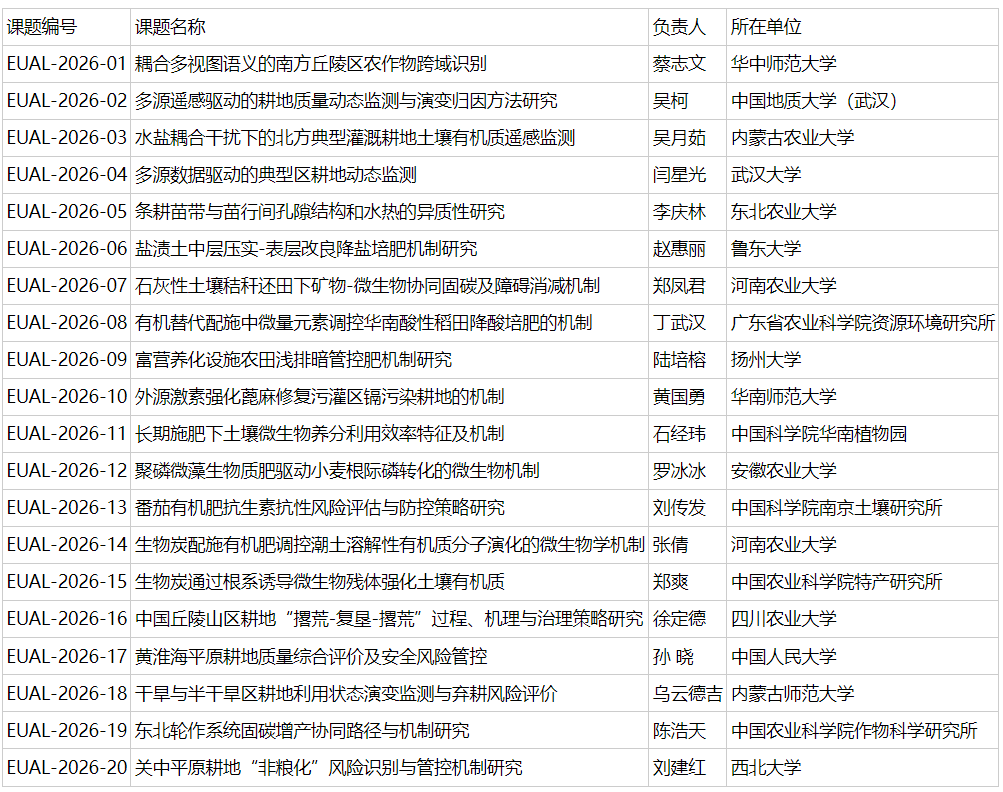 | 课题编号 | 课题名称 | 负责人 | 所在单位 |
|---|---|---|---|
| EUAL-2026-01 | 耦合多视图语义的南方丘陵区农作物跨域识别 | 蔡志文 | 华中师范大学 |
| EUAL-2026-02 | 多源遥感驱动的耕地质量动态监测与演变归因方法研究 | 吴柯 | 中国地质大学（武汉） |
| EUAL-2026-03 | 水盐耦合干扰下的北方典型灌溉耕地土壤有机质遥感监测 | 吴月茹 | 内蒙古农业大学 |
| EUAL-2026-04 | 多源数据驱动的典型区耕地动态监测 | 闫星光 | 武汉大学 |
| EUAL-2026-05 | 条耕苗带与苗行间孔隙结构和水热的异质性研究 | 李庆林 | 东北农业大学 |
| EUAL-2026-06 | 盐渍土中层压实-表层改良降盐培肥机制研究 | 赵惠丽 | 鲁东大学 |
| EUAL-2026-07 | 石灰性土壤秸秆还田下矿物-微生物协同固碳及障碍消减机制 | 郑凤君 | 河南农业大学 |
| EUAL-2026-08 | 有机替代配施中微量元素调控华南酸性稻田降酸培肥的机制 | 丁武汉 | 广东省农业科学院资源环境研究所 |
| EUAL-2026-09 | 富营养化设施农田浅排暗管控肥机制研究 | 陆培榕 | 扬州大学 |
| EUAL-2026-10 | 外源激素强化蓖麻修复污灌区镉污染耕地的机制 | 黄国勇 | 华南师范大学 |
| EUAL-2026-11 | 长期施肥下土壤微生物养分利用效率特征及机制 | 石经玮 | 中国科学院华南植物园 |
| EUAL-2026-12 | 聚磷微藻生物质肥驱动小麦根际磷转化的微生物机制 | 罗冰冰 | 安徽农业大学 |
| EUAL-2026-13 | 番茄有机肥抗生素抗性风险评估与防控策略研究 | 刘传发 | 中国科学院南京土壤研究所 |
| EUAL-2026-14 | 生物炭配施有机肥调控潮土溶解性有机质分子演化的微生物学机制 | 张倩 | 河南农业大学 |
| EUAL-2026-15 | 生物炭通过根系诱导微生物残体强化土壤有机质 | 郑爽 | 中国农业科学院特产研究所 |
| EUAL-2026-16 | 中国丘陵山区耕地“撂荒-复垦-撂荒”过程、机理与治理策略研究 | 徐定德 | 四川农业大学 |
| EUAL-2026-17 | 黄淮海平原耕地质量综合评价及安全风险管控 | 孙 晓 | 中国人民大学 |
| EUAL-2026-18 | 干旱与半干旱区耕地利用状态演变监测与弃耕风险评价 | 乌云德吉 | 内蒙古师范大学 |
| EUAL-2026-19 | 东北轮作系统固碳增产协同路径与机制研究 | 陈浩天 | 中国农业科学院作物科学研究所 |
| EUAL-2026-20 | 关中平原耕地“非粮化”风险识别与管控机制研究 | 刘建红 | 西北大学 |